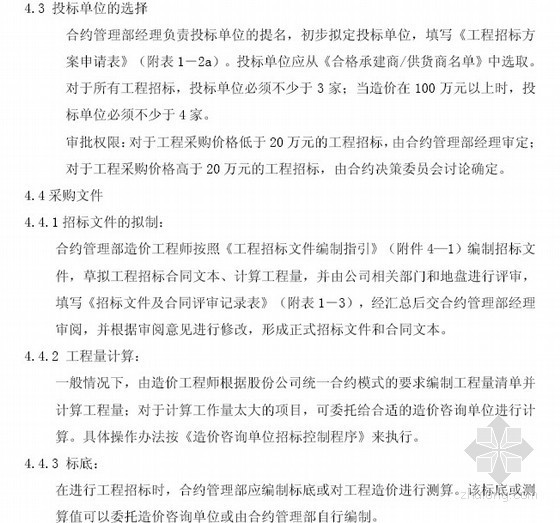 4.3 投标单位的选择

合约管理部经理负责投标单位的提名，初步拟定投标单位，填写《工程招标方案申请表》（附表1－2a）。投标单位应从《合格承建商/供货商名单》中选取。对于所有工程招标，投标单位必须不少于3家；当造价在100万元以上时，投标单位必须不少于4家。

审批权限：对于工程采购价格低于20万元的工程招标，由合约管理部经理审定；对于工程采购价格高于20万元的工程招标，由合约决策委员会讨论确定。

4.4采购文件

4.4.1招标文件的拟制：

合约管理部造价工程师按照《工程招标文件编制指引》（附件4—1）编制招标文件，草拟工程招标合同文本、计算工程量，并由公司相关部门和地盘进行评审，填写《招标文件及合同评审记录表》（附表1－3），经汇总后交合约管理部经理审阅，并根据审阅意见进行修改，形成正式招标文件和合同文本。

4.4.2 工程量计算：

一般情况下，由造价工程师根据股份公司统一合约模式的要求编制工程量清单并计算工程量；对于计算工作量太大的项目，可委托给合适的造价咨询单位进行计算。具体操作办法按《造价咨询单位招标控制程序》来执行。

4.4.3 标底：

在进行工程招标时，合约管理部应编制标底或对工程造价进行测算。该标底或测算值可以委托造价咨询单位或由合约管理部自行编制。

zhulong.com